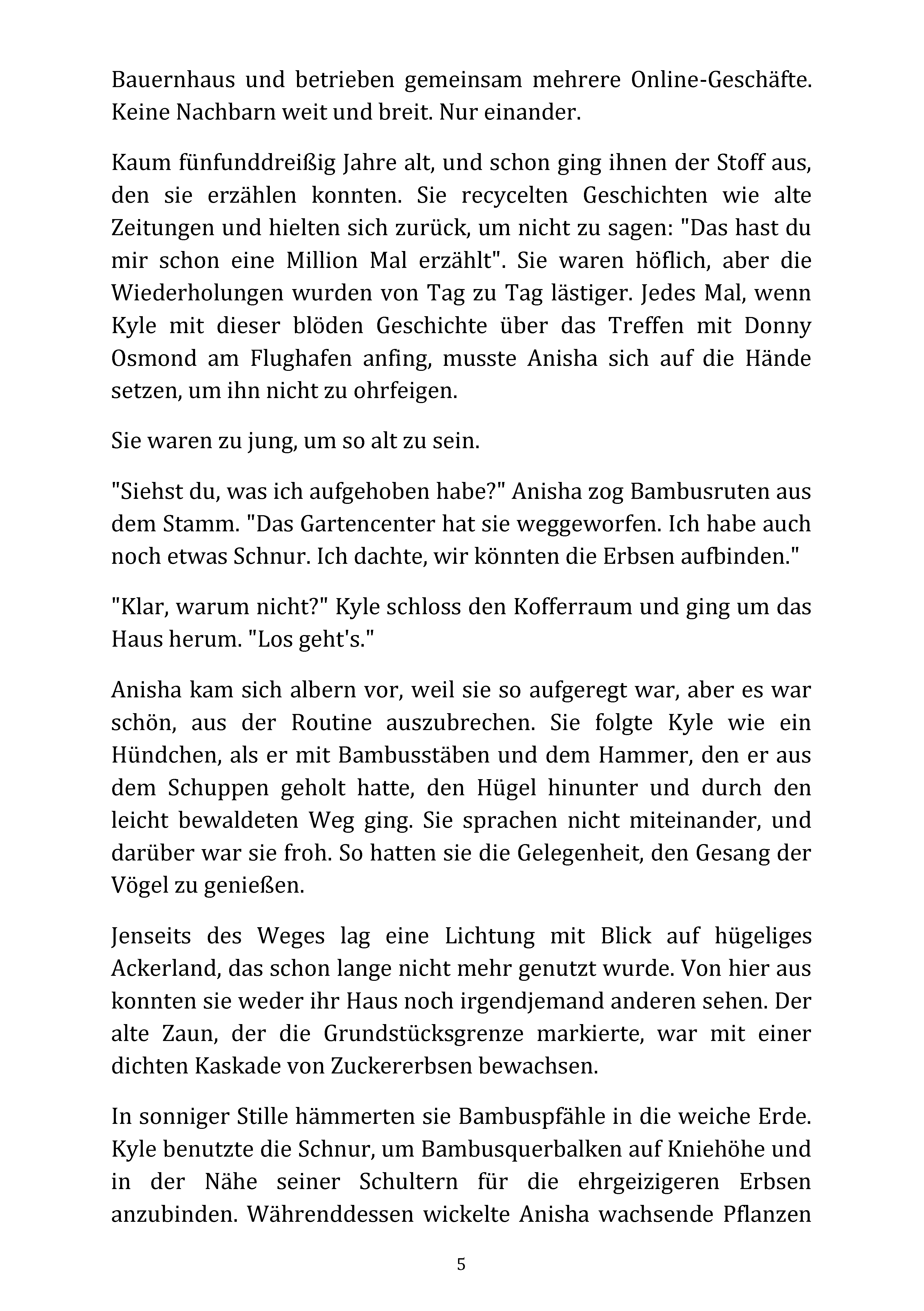 Bauernhaus und betrieben gemeinsam mehrere Online-Geschäfte. Keine Nachbarn weit und breit. Nur einander.

Kaum fünfunddreißig Jahre alt, und schon ging ihnen der Stoff aus, den sie erzählen konnten. Sie recycelten Geschichten wie alte Zeitungen und hielten sich zurück, um nicht zu sagen: "Das hast du mir schon eine Million Mal erzählt". Sie waren höflich, aber die Wiederholungen wurden von Tag zu Tag lästiger. Jedes Mal, wenn Kyle mit dieser blöden Geschichte über das Treffen mit Donny Osmond am Flughafen anfing, musste Anisha sich auf die Hände setzen, um ihn nicht zu ohrfeigen.

Sie waren zu jung, um so alt zu sein.

"Siehst du, was ich aufgehoben habe?" Anisha zog Bambusruten aus dem Stamm. "Das Gartencenter hat sie weggeworfen. Ich habe auch noch etwas Schnur. Ich dachte, wir könnten die Erbsen aufbinden."

"Klar, warum nicht?" Kyle schloss den Kofferraum und ging um das Haus herum. "Los geht's."

Anisha kam sich albern vor, weil sie so aufgeregt war, aber es war schön, aus der Routine auszubrechen. Sie folgte Kyle wie ein Hündchen, als er mit Bambusstäben und dem Hammer, den er aus dem Schuppen geholt hatte, den Hügel hinunter und durch den leicht bewaldeten Weg ging. Sie sprachen nicht miteinander, und darüber war sie froh. So hatten sie die Gelegenheit, den Gesang der Vögel zu genießen.

Jenseits des Weges lag eine Lichtung mit Blick auf hügeliges Ackerland, das schon lange nicht mehr genutzt wurde. Von hier aus konnten sie weder ihr Haus noch irgendjemand anderen sehen. Der alte Zaun, der die Grundstücksgrenze markierte, war mit einer dichten Kaskade von Zuckererbsen bewachsen.

In sonniger Stille hämmerten sie Bambuspfähle in die weiche Erde. Kyle benutzte die Schnur, um Bambusquerbalken auf Kniehöhe und in der Nähe seiner Schultern für die ehrgeizigeren Erbsen anzubinden. Währenddessen wickelte Anisha wachsende Pflanzen

5